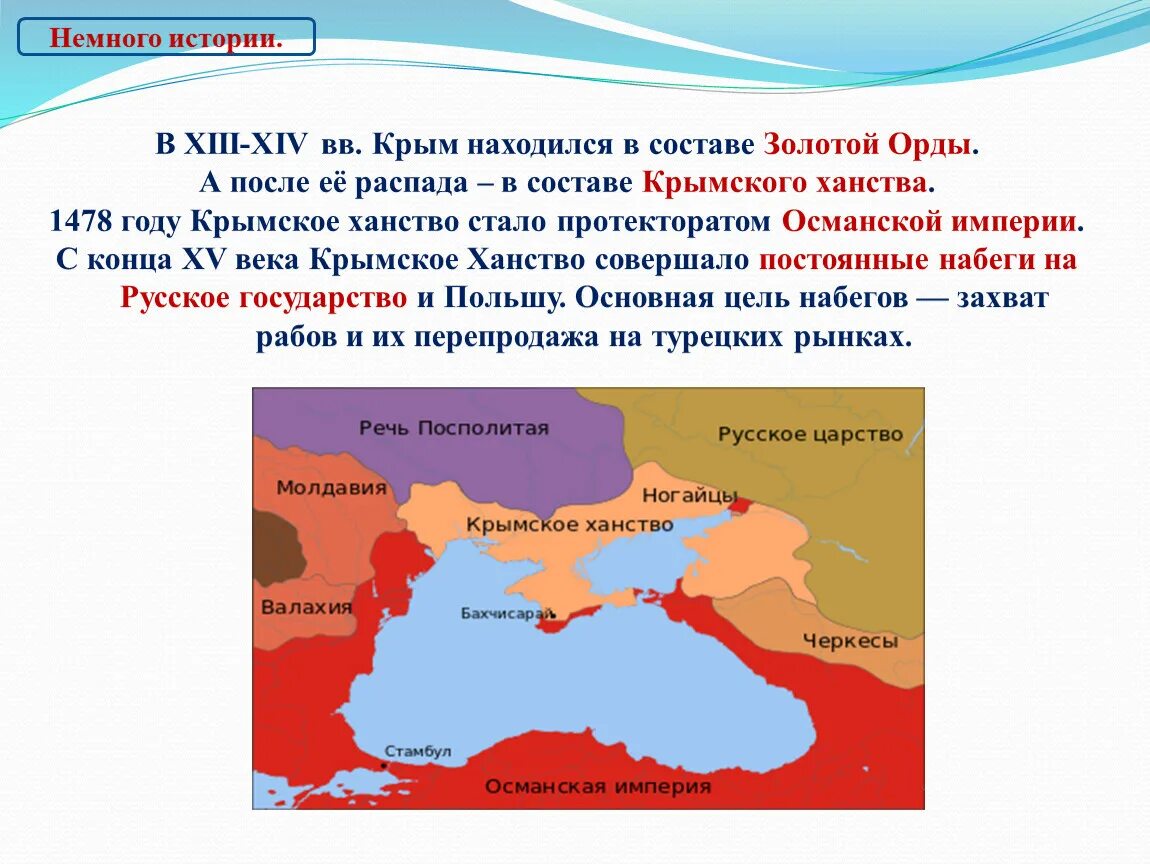 Немного истории.

В XIII-XIV вв. Крым находился в составе Золотой Орды. А после её распада – в составе Крымского ханства. 1478 году Крымское ханство стало протекторатом Османской империи. С конца XV века Крымское Ханство совершало постоянные набеги на Русское государство и Польшу. Основная цель набегов — захват рабов и их перепродажа на турецких рынках.

Речь Посполитая
Русское царство
Молдавия
Ногайцы
Крымское ханство
Валахия
Бахчисарай
Черкесы
Стамбул
Османская империя